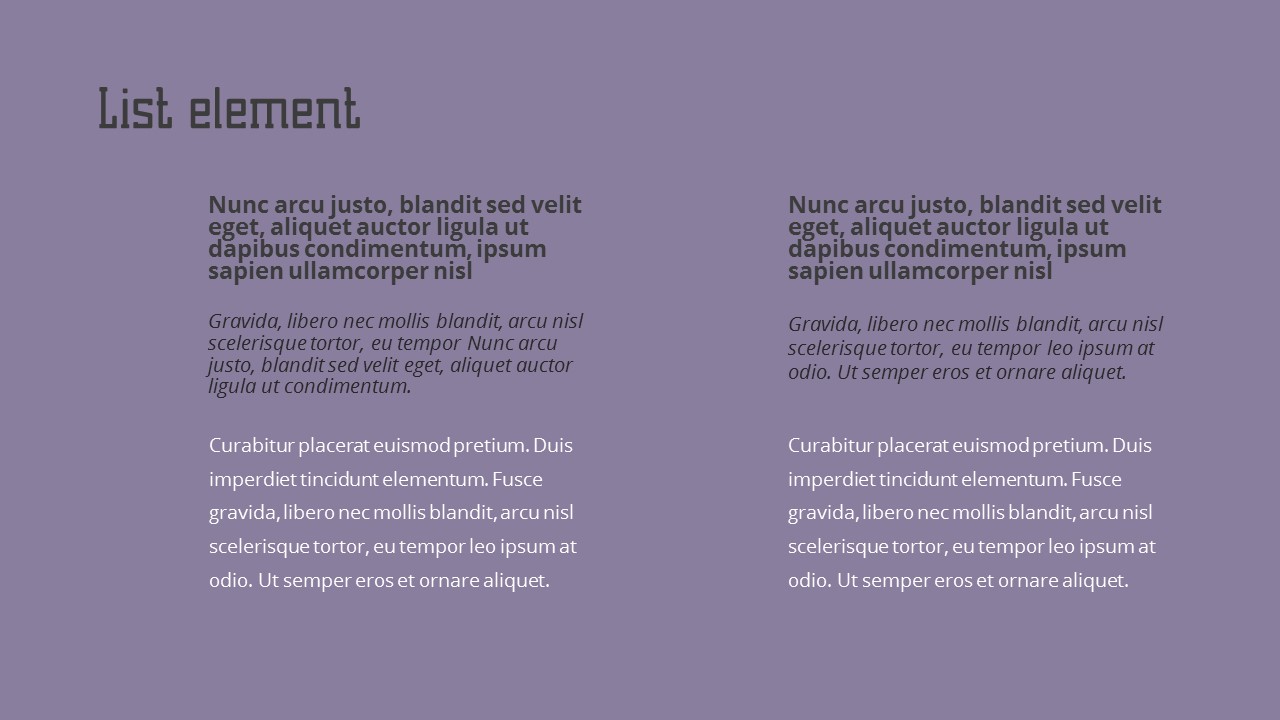 List element

Nunc arcu justo, blandit sed velit eget, aliquet auctor ligula ut dapibus condimentum, ipsum sapien ullamcorper nisl

Gravida, libero nec mollis blandit, arcu nisl scelerisque tortor, eu tempor Nunc arcu justo, blandit sed velit eget, aliquet auctor ligula ut condimentum.

Curabitur placerat euismod pretium. Duis imperdiet tincidunt elementum. Fusce gravida, libero nec mollis blandit, arcu nisl scelerisque tortor, eu tempor leo ipsum at odio. Ut semper eros et ornare aliquet.

Nunc arcu justo, blandit sed velit eget, aliquet auctor ligula ut dapibus condimentum, ipsum sapien ullamcorper nisl

Gravida, libero nec mollis blandit, arcu nisl scelerisque tortor, eu tempor leo ipsum at odio. Ut semper eros et ornare aliquet.

Curabitur placerat euismod pretium. Duis imperdiet tincidunt elementum. Fusce gravida, libero nec mollis blandit, arcu nisl scelerisque tortor, eu tempor leo ipsum at odio. Ut semper eros et ornare aliquet.